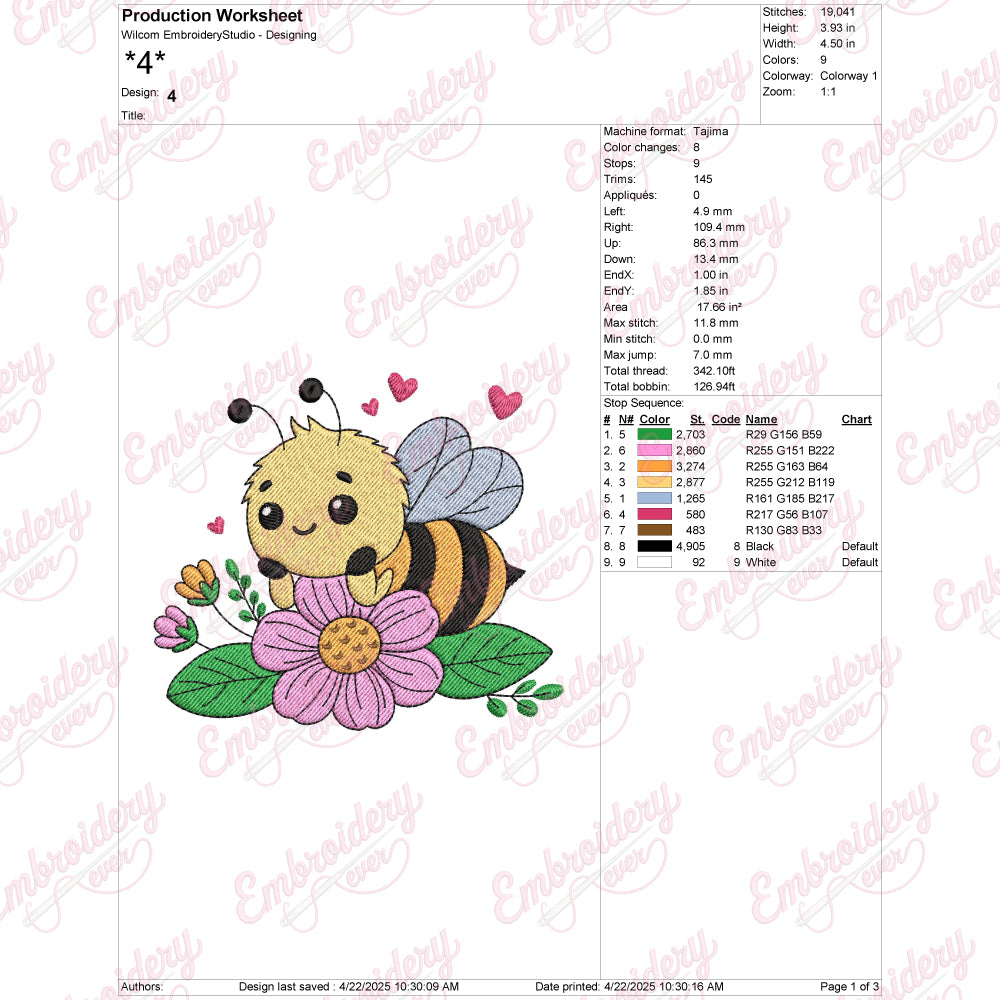 Production Worksheet
Wilcom EmbroideryStudio - Designing

*4*

Design: 4

Title:

Stitches: 19,041
Height: 3.93 in
Width: 4.50 in
Colors: 9
Colorway: Colorway 1
Zoom: 1:1

Machine format: Tajima
Color changes: 8
Stops: 9
Trims: 145
Appliqués: 0
Left: 4.9 mm
Right: 109.4 mm
Up: 86.3 mm
Down: 13.4 mm
EndX: 1.00 in
EndY: 1.85 in
Area 17.66 in²
Max stitch: 11.8 mm
Min stitch: 0.0 mm
Max jump: 7.0 mm
Total thread: 342.10ft
Total bobbin: 126.94ft

Stop Sequence:

| # | N# | Color | St. | Code | Name | Chart |
|---|---|---|---|---|---|---|
| 1. | 5 | | 2,703 | | R29 G156 B59 | |
| 2. | 6 | | 2,860 | | R255 G151 B222 | |
| 3. | 2 | | 3,274 | | R255 G163 B64 | |
| 4. | 3 | | 2,877 | | R255 G212 B119 | |
| 5. | 1 | | 1,265 | | R161 G185 B217 | |
| 6. | 4 | | 580 | | R217 G56 B107 | |
| 7. | 7 | | 483 | | R130 G83 B33 | |
| 8. | 8 | | 4,905 | 8 | Black | Default |
| 9. | 9 | | 92 | 9 | White | Default |

Authors: Design last saved : 4/22/2025 10:30:09 AM Date printed: 4/22/2025 10:30:16 AM Page 1 of 3

Embroidery ever